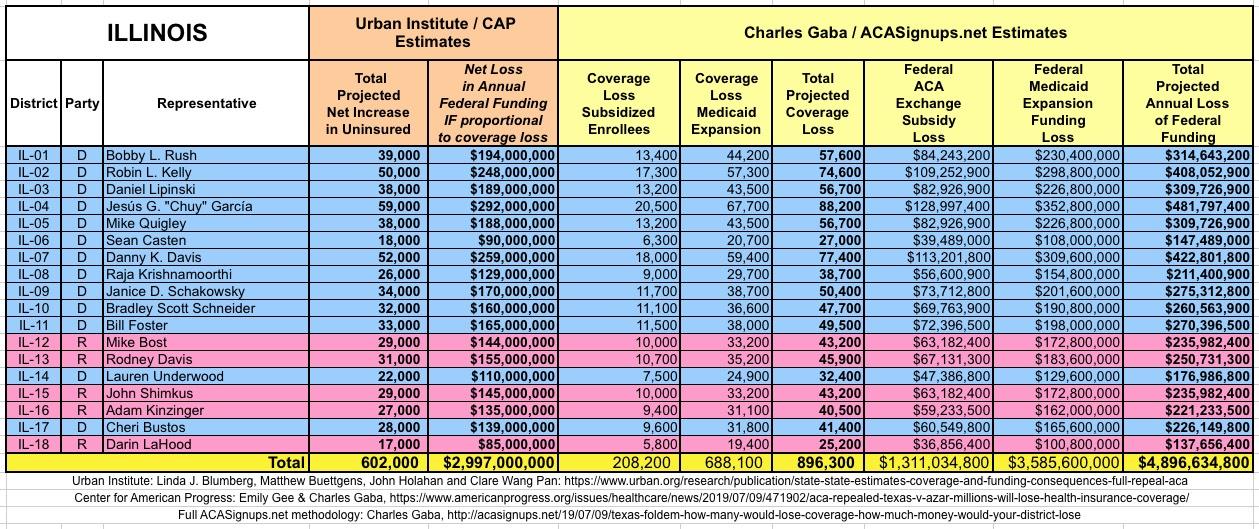 | ILLINOIS | | | Urban Institute / CAP Estimates | | Charles Gaba / ACASignups.net Estimates | | | | | |
|---|---|---|---|---|---|---|---|---|---|---|
| District | Party | Representative | Total Projected Net Increase in Uninsured | Net Loss in Annual Federal Funding IF proportional to coverage loss | Coverage Loss Subsidized Enrollees | Coverage Loss Medicaid Expansion | Total Projected Coverage Loss | Federal ACA Exchange Subsidy Loss | Federal Medicaid Expansion Funding Loss | Total Projected Annual Loss of Federal Funding |
| IL-01 | D | Bobby L. Rush | 39,000 | $194,000,000 | 13,400 | 44,200 | 57,600 | $84,243,200 | $230,400,000 | $314,643,200 |
| IL-02 | D | Robin L. Kelly | 50,000 | $248,000,000 | 17,300 | 57,300 | 74,600 | $109,252,900 | $298,800,000 | $408,052,900 |
| IL-03 | D | Daniel Lipinski | 38,000 | $189,000,000 | 13,200 | 43,500 | 56,700 | $82,926,900 | $226,800,000 | $309,726,900 |
| IL-04 | D | Jesús G. "Chuy" García | 59,000 | $292,000,000 | 20,500 | 67,700 | 88,200 | $128,997,400 | $352,800,000 | $481,797,400 |
| IL-05 | D | Mike Quigley | 38,000 | $188,000,000 | 13,200 | 43,500 | 56,700 | $82,926,900 | $226,800,000 | $309,726,900 |
| IL-06 | D | Sean Casten | 18,000 | $90,000,000 | 6,300 | 20,700 | 27,000 | $39,489,000 | $108,000,000 | $147,489,000 |
| IL-07 | D | Danny K. Davis | 52,000 | $259,000,000 | 18,000 | 59,400 | 77,400 | $113,201,800 | $309,600,000 | $422,801,800 |
| IL-08 | D | Raja Krishnamoorthi | 26,000 | $129,000,000 | 9,000 | 29,700 | 38,700 | $56,600,900 | $154,800,000 | $211,400,900 |
| IL-09 | D | Janice D. Schakowsky | 34,000 | $170,000,000 | 11,700 | 38,700 | 50,400 | $73,712,800 | $201,600,000 | $275,312,800 |
| IL-10 | D | Bradley Scott Schneider | 32,000 | $160,000,000 | 11,100 | 36,600 | 47,700 | $69,763,900 | $190,800,000 | $260,563,900 |
| IL-11 | D | Bill Foster | 33,000 | $165,000,000 | 11,500 | 38,000 | 49,500 | $72,396,500 | $198,000,000 | $270,396,500 |
| IL-12 | R | Mike Bost | 29,000 | $144,000,000 | 10,000 | 33,200 | 43,200 | $63,182,400 | $172,800,000 | $235,982,400 |
| IL-13 | R | Rodney Davis | 31,000 | $155,000,000 | 10,700 | 35,200 | 45,900 | $67,131,300 | $183,600,000 | $250,731,300 |
| IL-14 | D | Lauren Underwood | 22,000 | $110,000,000 | 7,500 | 24,900 | 32,400 | $47,386,800 | $129,600,000 | $176,986,800 |
| IL-15 | R | John Shimkus | 29,000 | $145,000,000 | 10,000 | 33,200 | 43,200 | $63,182,400 | $172,800,000 | $235,982,400 |
| IL-16 | R | Adam Kinzinger | 27,000 | $135,000,000 | 9,400 | 31,100 | 40,500 | $59,233,500 | $162,000,000 | $221,233,500 |
| IL-17 | D | Cheri Bustos | 28,000 | $139,000,000 | 9,600 | 31,800 | 41,400 | $60,549,800 | $165,600,000 | $226,149,800 |
| IL-18 | R | Darin LaHood | 17,000 | $85,000,000 | 5,800 | 19,400 | 25,200 | $36,856,400 | $100,800,000 | $137,656,400 |
| | | Total | 602,000 | $2,997,000,000 | 208,200 | 688,100 | 896,300 | $1,311,034,800 | $3,585,600,000 | $4,896,634,800 |

Urban Institute: Linda J. Blumberg, Matthew Buettgens, John Holahan and Clare Wang Pan: https://www.urban.org/research/publication/state-state-estimates-coverage-and-funding-consequences-full-repeal-aca
Center for American Progress: Emily Gee & Charles Gaba, https://www.americanprogress.org/issues/healthcare/news/2019/07/09/471902/aca-repealed-texas-v-azar-millions-will-lose-health-insurance-coverage/
Full ACASignups.net methodology: Charles Gaba, http://acasignups.net/19/07/09/texas-foldem-how-many-would-lose-coverage-how-much-money-would-your-district-lose